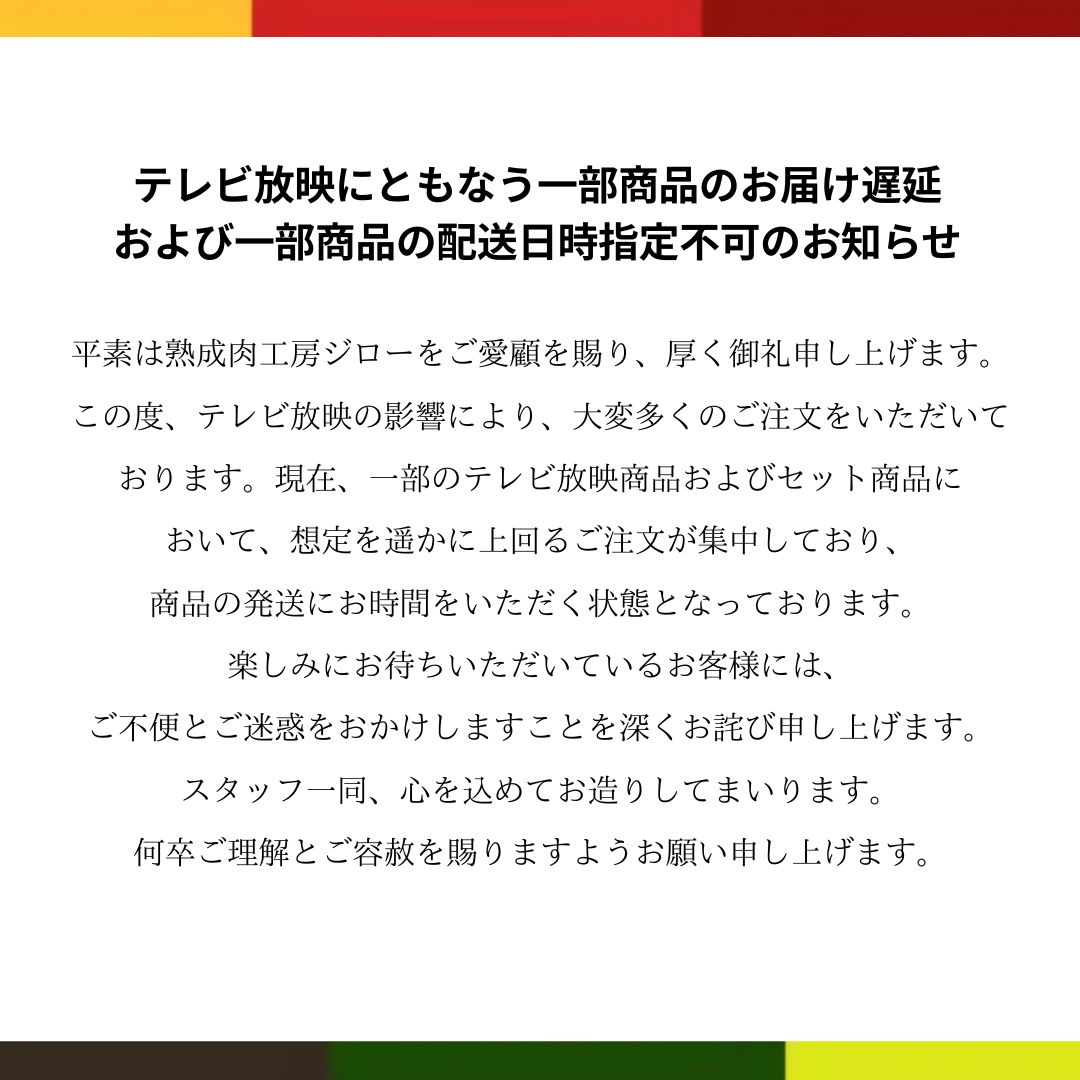 テレビ放映にともなう一部商品のお届け遅延
および一部商品の配送日時指定不可のお知らせ

平素は熟成肉工房ジローをご愛顧を賜り、厚く御礼申し上げます。この度、テレビ放映の影響により、大変多くのご注文をいただいております。現在、一部のテレビ放映商品およびセット商品において、想定を遥かに上回るご注文が集中しており、商品の発送にお時間をいただく状態となっております。楽しみにお待ちいただいているお客様には、ご不便とご迷惑をおかけしますことを深くお詫び申し上げます。スタッフ一同、心を込めてお造りしてまいります。何卒ご理解とご容赦を賜りますようお願い申し上げます。